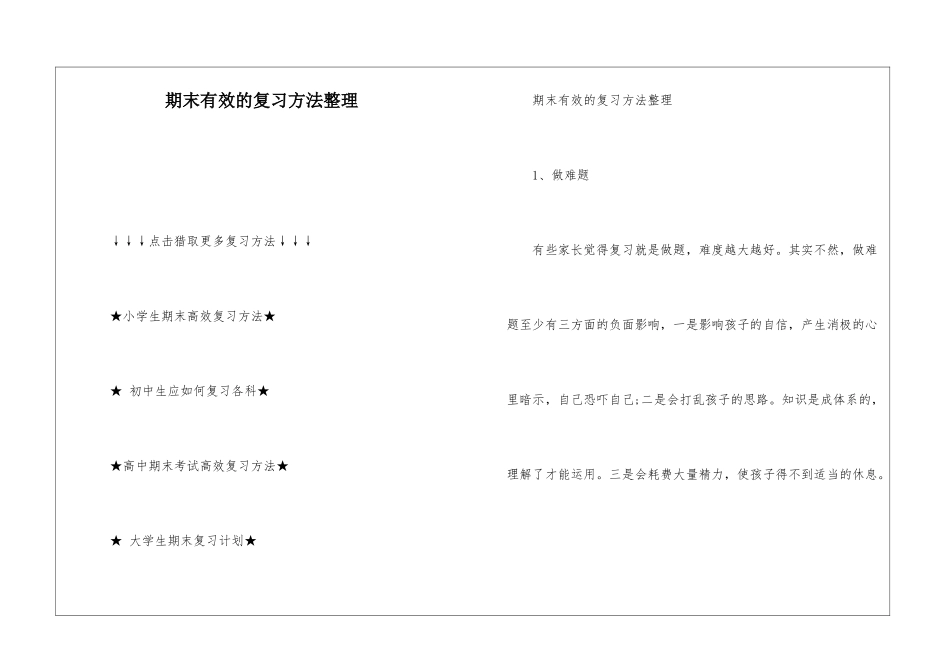 期末有效的复习方法整理

↓↓↓点击猎取更多复习方法↓↓↓

★小学生期末高效复习方法★

★ 初中生应如何复习各科★

★高中期末考试高效复习方法★

★ 大学生期末复习计划★

期末有效的复习方法整理

1、做难题

有些家长觉得复习就是做题，难度越大越好。其实不然，做难题至少有三方面的负面影响，一是影响孩子的自信，产生消极的心里暗示，自己恐吓自己;二是会打乱孩子的思路。知识是成体系的，理解了才能运用。三是会耗费大量精力，使孩子得不到适当的休息。